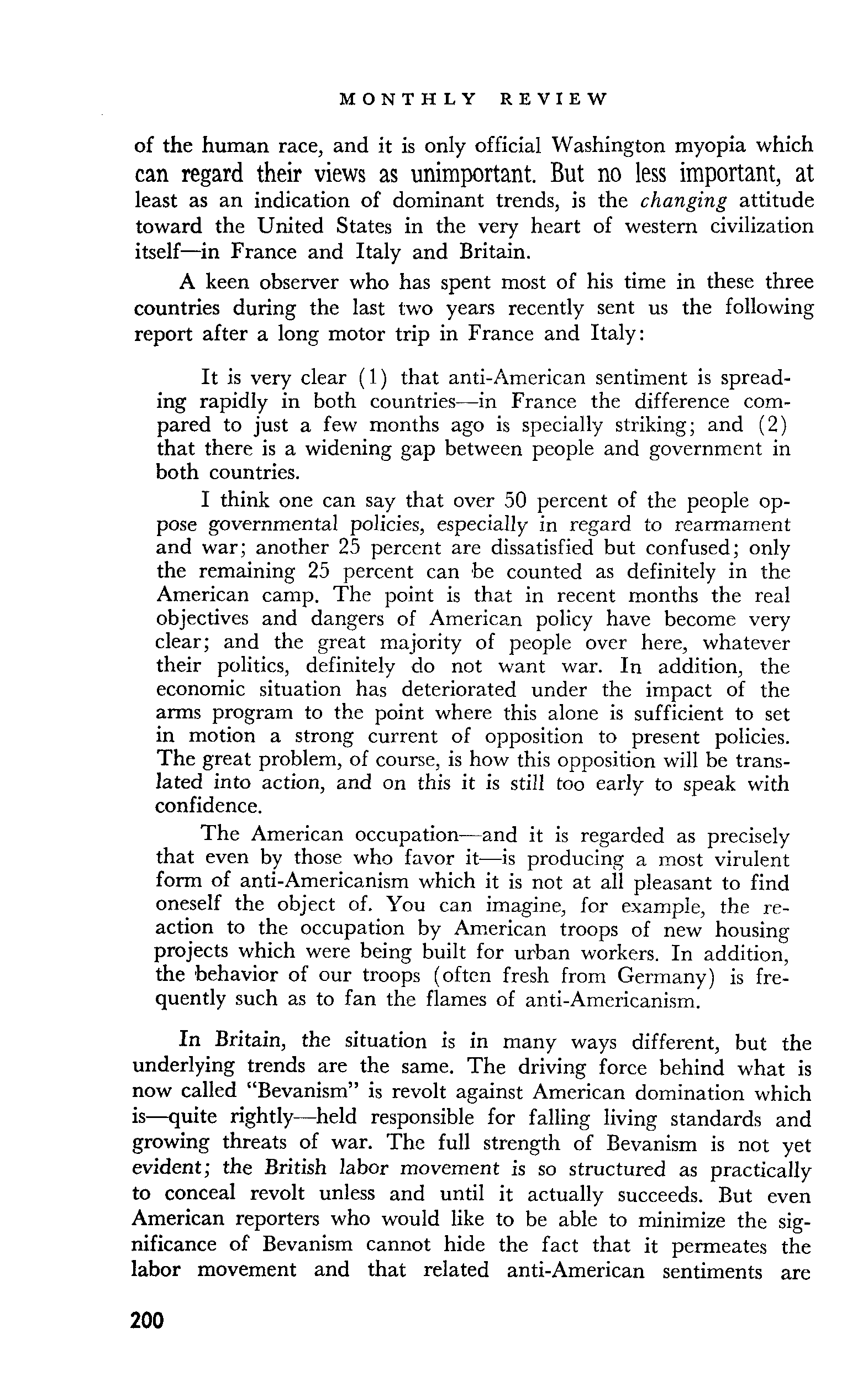 MONTHLY REVIEW

of the human race, and it is only official Washington myopia which can regard their views as unimportant. But no less important, at least as an indication of dominant trends, is the changing attitude toward the United States in the very heart of western civilization itself—in France and Italy and Britain.

A keen observer who has spent most of his time in these three countries during the last two years recently sent us the following report after a long motor trip in France and Italy:

It is very clear (1) that anti-American sentiment is spreading rapidly in both countries—in France the difference compared to just a few months ago is specially striking; and (2) that there is a widening gap between people and government in both countries.

I think one can say that over 50 percent of the people oppose governmental policies, especially in regard to rearmament and war; another 25 percent are dissatisfied but confused; only the remaining 25 percent can be counted as definitely in the American camp. The point is that in recent months the real objectives and dangers of American policy have become very clear; and the great majority of people over here, whatever their politics, definitely do not want war. In addition, the economic situation has deteriorated under the impact of the arms program to the point where this alone is sufficient to set in motion a strong current of opposition to present policies. The great problem, of course, is how this opposition will be translated into action, and on this it is still too early to speak with confidence.

The American occupation—and it is regarded as precisely that even by those who favor it—is producing a most virulent form of anti-Americanism which it is not at all pleasant to find oneself the object of. You can imagine, for example, the reaction to the occupation by American troops of new housing projects which were being built for urban workers. In addition, the behavior of our troops (often fresh from Germany) is frequently such as to fan the flames of anti-Americanism.

In Britain, the situation is in many ways different, but the underlying trends are the same. The driving force behind what is now called "Bevanism" is revolt against American domination which is—quite rightly—held responsible for falling living standards and growing threats of war. The full strength of Bevanism is not yet evident; the British labor movement is so structured as practically to conceal revolt unless and until it actually succeeds. But even American reporters who would like to be able to minimize the significance of Bevanism cannot hide the fact that it permeates the labor movement and that related anti-American sentiments are

200